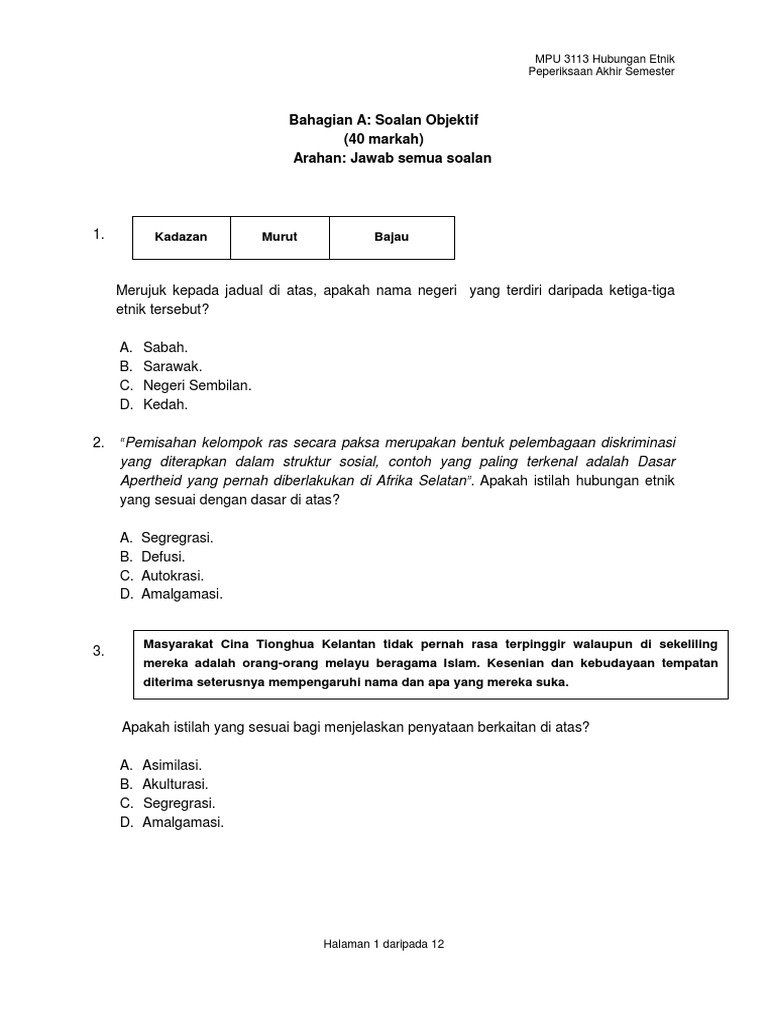 MPU 3113 Hubungan Etnik
Peperiksaan Akhir Semester

Bahagian A: Soalan Objektif
(40 markah)
Arahan: Jawab semua soalan

1.

| Kadazan | Murut | Bajau |
|---|---|---|

Merujuk kepada jadual di atas, apakah nama negeri yang terdiri daripada ketiga-tiga etnik tersebut?

A. Sabah.
B. Sarawak.
C. Negeri Sembilan.
D. Kedah.

2. "Pemisahan kelompok ras secara paksa merupakan bentuk pelembagaan diskriminasi yang diterapkan dalam struktur sosial, contoh yang paling terkenal adalah Dasar Apertheid yang pernah diberlakukan di Afrika Selatan". Apakah istilah hubungan etnik yang sesuai dengan dasar di atas?

A. Segregrasi.
B. Defusi.
C. Autokrasi.
D. Amalgamasi.

3.

Masyarakat Cina Tionghua Kelantan tidak pernah rasa terpinggir walaupun di sekeliling mereka adalah orang-orang melayu beragama Islam. Kesenian dan kebudayaan tempatan diterima seterusnya mempengaruhi nama dan apa yang mereka suka.

Apakah istilah yang sesuai bagi menjelaskan penyataan berkaitan di atas?

A. Asimilasi.
B. Akulturasi.
C. Segregrasi.
D. Amalgamasi.

Halaman 1 daripada 12